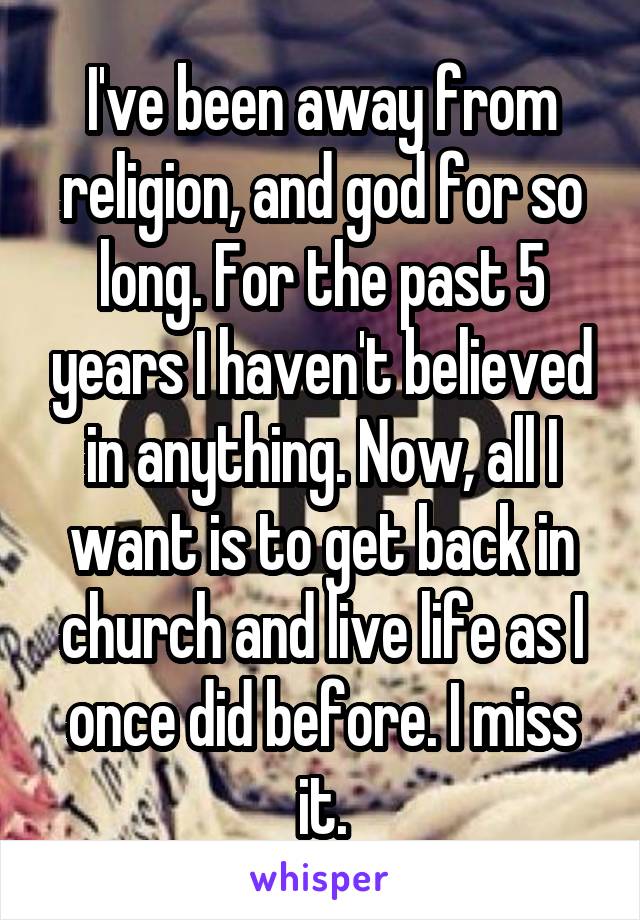 I've been away from religion, and god for so long. For the past 5 years I haven't believed in anything. Now, all I want is to get back in church and live life as I once did before. I miss it.

whisper